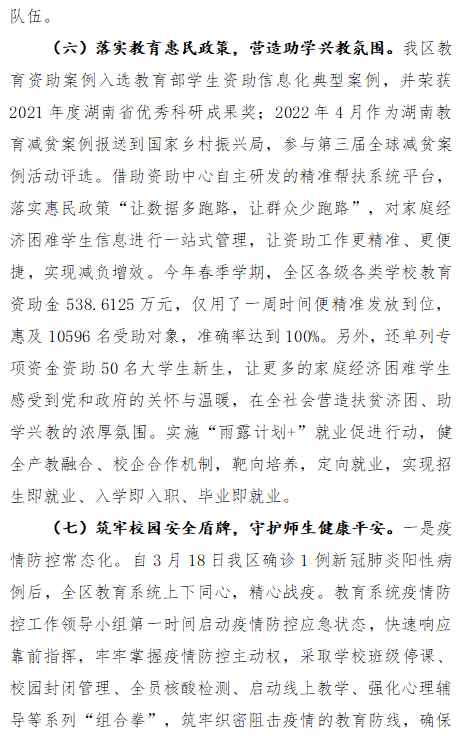 队伍。

（六）落实教育惠民政策，营造助学兴教氛围。我区教育资助案例入选教育部学生资助信息化典型案例，并荣获2021年度湖南省优秀科研成果奖；2022年4月作为湖南教育减贫案例报送到国家乡村振兴局，参与第三届全球减贫案例活动评选。借助资助中心自主研发的精准帮扶系统平台，落实惠民政策“让数据多跑路，让群众少跑路”，对家庭经济困难学生信息进行一站式管理，让资助工作更精准、更便捷，实现减负增效。今年春季学期，全区各级各类学校教育资助金538.6125万元，仅用了一周时间便精准发放到位，惠及10596名受助对象，准确率达到100%。另外，还单列专项资金资助50名大学生新生，让更多的家庭经济困难学生感受到党和政府的关怀与温暖，在全社会营造扶贫济困、助学兴教的浓厚氛围。实施“雨露计划+”就业促进行动，健全产教融合、校企合作机制，靶向培养，定向就业，实现招生即就业、入学即入职、毕业即就业。

（七）筑牢校园安全盾牌，守护师生健康平安。一是疫情防控常态化。自3月18日我区确诊1例新冠肺炎阳性病例后，全区教育系统上下同心，精心战疫。教育系统疫情防控工作领导小组第一时间启动疫情防控应急状态，快速响应靠前指挥，牢牢掌握疫情防控主动权，采取学校班级停课、校园封闭管理、全员核酸检测、启动线上教学、强化心理辅导等系列“组合拳”，筑牢织密阻击疫情的教育防线，确保